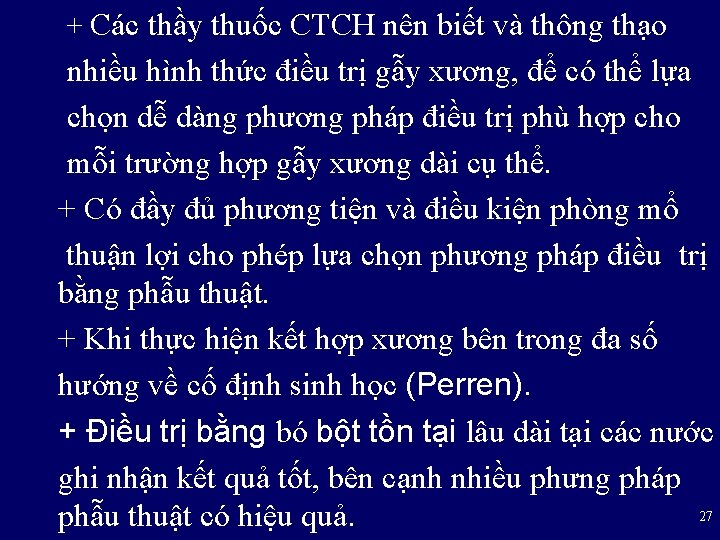 + Các thầy thuốc CTCH nên biết và thông thạo nhiều hình thức điều trị gẫy xương, để có thể lựa chọn dễ dàng phương pháp điều trị phù hợp cho mỗi trường hợp gẫy xương dài cụ thể.

+ Có đầy đủ phương tiện và điều kiện phòng mổ thuận lợi cho phép lựa chọn phương pháp điều trị bằng phẫu thuật.

+ Khi thực hiện kết hợp xương bên trong đa số hướng về cố định sinh học (Perren).

+ Điều trị bằng bó bột tồn tại lâu dài tại các nước ghi nhận kết quả tốt, bên cạnh nhiều phưng pháp phẫu thuật có hiệu quả.

27